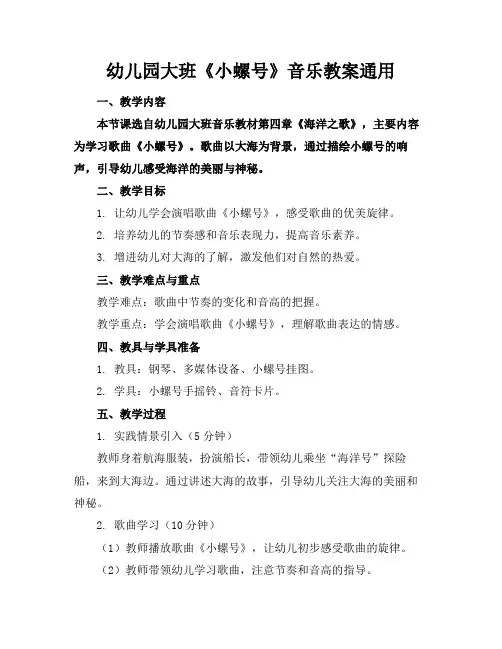 幼儿园大班《小螺号》音乐教案通用

一、教学内容

本节课选自幼儿园大班音乐教材第四章《海洋之歌》，主要内容为学习歌曲《小螺号》。歌曲以大海为背景，通过描绘小螺号的响声，引导幼儿感受海洋的美丽与神秘。

二、教学目标

1. 让幼儿学会演唱歌曲《小螺号》，感受歌曲的优美旋律。

2. 培养幼儿的节奏感和音乐表现力，提高音乐素养。

3. 增进幼儿对大海的了解，激发他们对自然的热爱。

三、教学难点与重点

教学难点：歌曲中节奏的变化和音高的把握。

教学重点：学会演唱歌曲《小螺号》，理解歌曲表达的情感。

四、教具与学具准备

1. 教具：钢琴、多媒体设备、小螺号挂图。

2. 学具：小螺号手摇铃、音符卡片。

五、教学过程

1. 实践情景引入（5 分钟）

教师身着航海服装，扮演船长，带领幼儿乘坐“海洋号”探险船，来到大海边。通过讲述大海的故事，引导幼儿关注大海的美丽和神秘。

2. 歌曲学习（10 分钟）

（1）教师播放歌曲《小螺号》，让幼儿初步感受歌曲的旋律。

（2）教师带领幼儿学习歌曲，注意节奏和音高的指导。